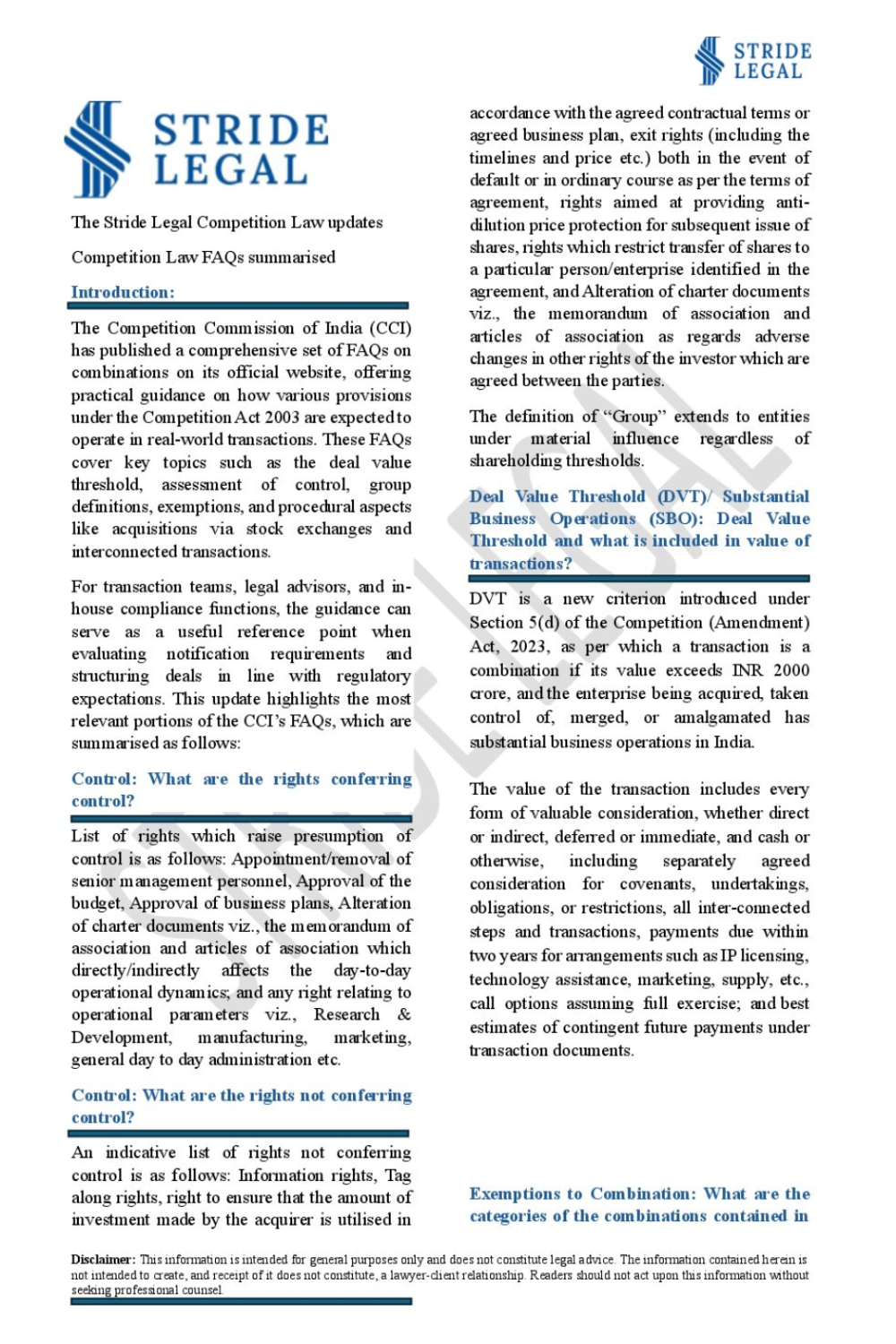 STRIDE LEGAL

STRIDE LEGAL

The Stride Legal Competition Law updates

Competition Law FAQs summarised

Introduction:

The Competition Commission of India (CCI) has published a comprehensive set of FAQs on combinations on its official website, offering practical guidance on how various provisions under the Competition Act 2003 are expected to operate in real-world transactions. These FAQs cover key topics such as the deal value threshold, assessment of control, group definitions, exemptions, and procedural aspects like acquisitions via stock exchanges and interconnected transactions.

For transaction teams, legal advisors, and in-house compliance functions, the guidance can serve as a useful reference point when evaluating notification requirements and structuring deals in line with regulatory expectations. This update highlights the most relevant portions of the CCI's FAQs, which are summarised as follows:

Control: What are the rights conferring control?

List of rights which raise presumption of control is as follows: Appointment/removal of senior management personnel, Approval of the budget, Approval of business plans, Alteration of charter documents viz., the memorandum of association and articles of association which directly/indirectly affects the day-to-day operational dynamics; and any right relating to operational parameters viz., Research & Development, manufacturing, marketing, general day to day administration etc.

Control: What are the rights not conferring control?

An indicative list of rights not conferring control is as follows: Information rights, Tag along rights, right to ensure that the amount of investment made by the acquirer is utilised in accordance with the agreed contractual terms or agreed business plan, exit rights (including the timelines and price etc.) both in the event of default or in ordinary course as per the terms of agreement, rights aimed at providing anti-dilution price protection for subsequent issue of shares, rights which restrict transfer of shares to a particular person/enterprise identified in the agreement, and Alteration of charter documents viz., the memorandum of association and articles of association as regards adverse changes in other rights of the investor which are agreed between the parties.

The definition of "Group" extends to entities under material influence regardless of shareholding thresholds.

Deal Value Threshold (DVT)/ Substantial Business Operations (SBO): Deal Value Threshold and what is included in value of transactions?

DVT is a new criterion introduced under Section 5(d) of the Competition (Amendment) Act, 2023, as per which a transaction is a combination if its value exceeds INR 2000 crore, and the enterprise being acquired, taken control of, merged, or amalgamated has substantial business operations in India.

The value of the transaction includes every form of valuable consideration, whether direct or indirect, deferred or immediate, and cash or otherwise, including separately agreed consideration for covenants, undertakings, obligations, or restrictions, all inter-connected steps and transactions, payments due within two years for arrangements such as IP licensing, technology assistance, marketing, supply, etc., call options assuming full exercise; and best estimates of contingent future payments under transaction documents.

Exemptions to Combination: What are the categories of the combinations contained in

Disclaimer: This information is intended for general purposes only and does not constitute legal advice. The information contained herein is not intended to create, and receipt of it does not constitute, a lawyer-client relationship. Readers should not act upon this information without seeking professional counsel.

STRIDE LEGAL